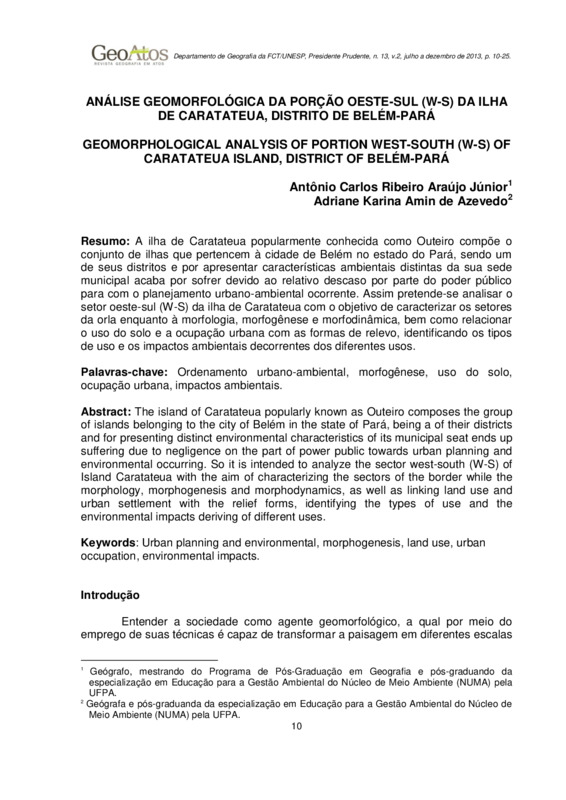 GeoAtos
REVISTA GEOGRAFIA EM ATOS
Departamento de Geografia da FCT/UNESP, Presidente Prudente, n. 13, v.2, julho a dezembro de 2013, p. 10-25.

ANÁLISE GEOMORFOLÓGICA DA PORÇÃO OESTE-SUL (W-S) DA ILHA DE CARATATEUA, DISTRITO DE BELÉM-PARÁ

GEOMORPHOLOGICAL ANALYSIS OF PORTION WEST-SOUTH (W-S) OF CARATATEUA ISLAND, DISTRICT OF BELÉM-PARÁ

Antônio Carlos Ribeiro Araújo Júnior$^1$
Adriane Karina Amin de Azevedo$^2$

Resumo: A ilha de Caratateua popularmente conhecida como Outeiro compõe o conjunto de ilhas que pertencem à cidade de Belém no estado do Pará, sendo um de seus distritos e por apresentar características ambientais distintas da sua sede municipal acaba por sofrer devido ao relativo descaso por parte do poder público para com o planejamento urbano-ambiental ocorrente. Assim pretende-se analisar o setor oeste-sul (W-S) da ilha de Caratateua com o objetivo de caracterizar os setores da orla enquanto à morfologia, morfogênese e morfodinâmica, bem como relacionar o uso do solo e a ocupação urbana com as formas de relevo, identificando os tipos de uso e os impactos ambientais decorrentes dos diferentes usos.

Palavras-chave: Ordenamento urbano-ambiental, morfogênese, uso do solo, ocupação urbana, impactos ambientais.

Abstract: The island of Caratateua popularly known as Outeiro composes the group of islands belonging to the city of Belém in the state of Pará, being a of their districts and for presenting distinct environmental characteristics of its municipal seat ends up suffering due to negligence on the part of power public towards urban planning and environmental occurring. So it is intended to analyze the sector west-south (W-S) of Island Caratateua with the aim of characterizing the sectors of the border while the morphology, morphogenesis and morphodynamics, as well as linking land use and urban settlement with the relief forms, identifying the types of use and the environmental impacts deriving of different uses.

Keywords: Urban planning and environmental, morphogenesis, land use, urban occupation, environmental impacts.

Introdução

Entender a sociedade como agente geomorfológico, a qual por meio do emprego de suas técnicas é capaz de transformar a paisagem em diferentes escalas

$^1$ Geógrafo, mestrando do Programa de Pós-Graduação em Geografia e pós-graduando da especialização em Educação para a Gestão Ambiental do Núcleo de Meio Ambiente (NUMA) pela UFPA.
$^2$ Geógrafa e pós-graduanda da especialização em Educação para a Gestão Ambiental do Núcleo de Meio Ambiente (NUMA) pela UFPA.

10